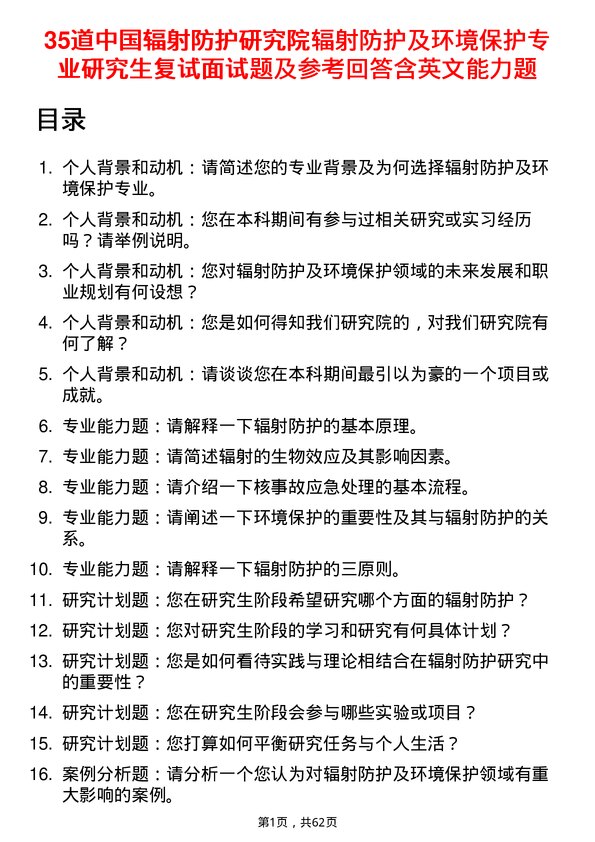 35道中国辐射防护研究院辐射防护及环境保护专业研究生复试面试题及参考回答含英文能力题

目录

1. 个人背景和动机：请简述您的专业背景及为何选择辐射防护及环境保护专业。
2. 个人背景和动机：您在本科期间有参与过相关研究或实习经历吗？请举例说明。
3. 个人背景和动机：您对辐射防护及环境保护领域的未来发展和职业规划有何设想？
4. 个人背景和动机：您是如何得知我们研究院的，对我们研究院有何了解？
5. 个人背景和动机：请谈谈您在本科期间最引以为豪的一个项目或成就。
6. 专业能力题：请解释一下辐射防护的基本原理。
7. 专业能力题：请简述辐射的生物效应及其影响因素。
8. 专业能力题：请介绍一下核事故应急处理的基本流程。
9. 专业能力题：请阐述一下环境保护的重要性及其与辐射防护的关系。
10. 专业能力题：请解释一下辐射防护的三原则。
11. 研究计划题：您在研究生阶段希望研究哪个方面的辐射防护？
12. 研究计划题：您对研究生阶段的学习和研究有何具体计划？
13. 研究计划题：您是如何看待实践与理论相结合在辐射防护研究中的重要性？
14. 研究计划题：您在研究生阶段会参与哪些实验或项目？
15. 研究计划题：您打算如何平衡研究任务与个人生活？
16. 案例分析题：请分析一个您认为对辐射防护及环境保护领域有重大影响的案例。

第1页，共62页